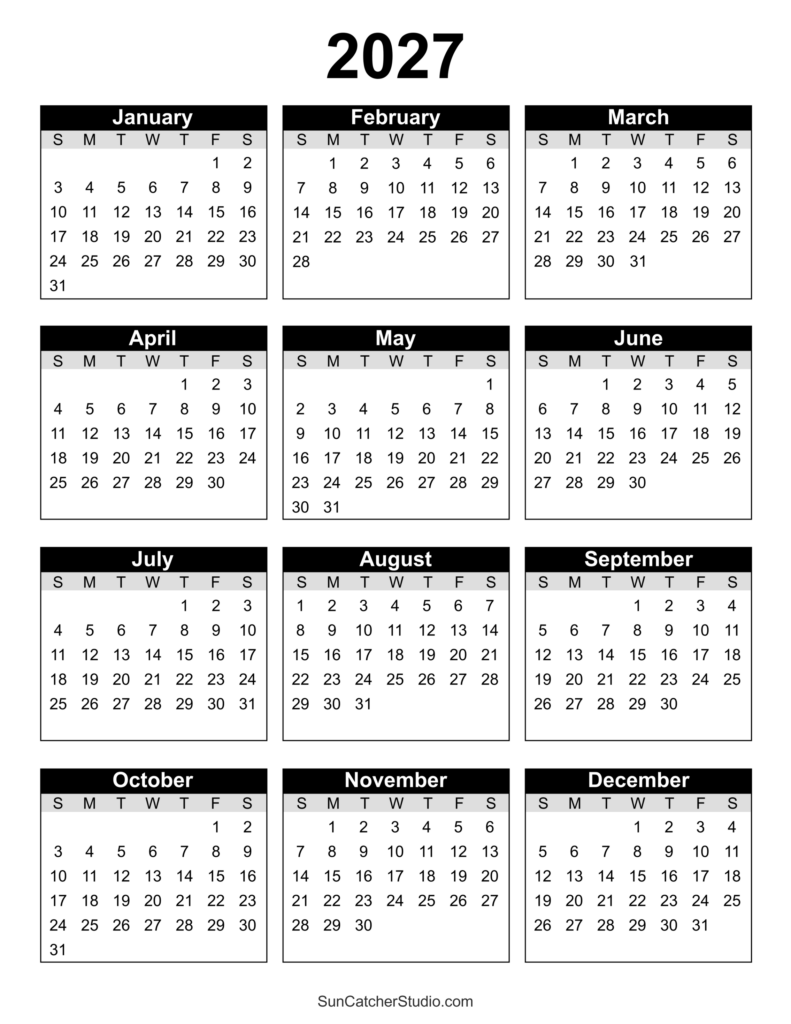 2027

January

| S | M | T | W | T | F | S |
|---|---|---|---|---|---|---|
|  |  |  |  |  | 1 | 2 |
| 3 | 4 | 5 | 6 | 7 | 8 | 9 |
| 10 | 11 | 12 | 13 | 14 | 15 | 16 |
| 17 | 18 | 19 | 20 | 21 | 22 | 23 |
| 24 | 25 | 26 | 27 | 28 | 29 | 30 |
| 31 |  |  |  |  |  |  |

February

| S | M | T | W | T | F | S |
|---|---|---|---|---|---|---|
|  | 1 | 2 | 3 | 4 | 5 | 6 |
| 7 | 8 | 9 | 10 | 11 | 12 | 13 |
| 14 | 15 | 16 | 17 | 18 | 19 | 20 |
| 21 | 22 | 23 | 24 | 25 | 26 | 27 |
| 28 |  |  |  |  |  |  |

March

| S | M | T | W | T | F | S |
|---|---|---|---|---|---|---|
|  | 1 | 2 | 3 | 4 | 5 | 6 |
| 7 | 8 | 9 | 10 | 11 | 12 | 13 |
| 14 | 15 | 16 | 17 | 18 | 19 | 20 |
| 21 | 22 | 23 | 24 | 25 | 26 | 27 |
| 28 | 29 | 30 | 31 |  |  |  |

April

| S | M | T | W | T | F | S |
|---|---|---|---|---|---|---|
|  |  |  |  | 1 | 2 | 3 |
| 4 | 5 | 6 | 7 | 8 | 9 | 10 |
| 11 | 12 | 13 | 14 | 15 | 16 | 17 |
| 18 | 19 | 20 | 21 | 22 | 23 | 24 |
| 25 | 26 | 27 | 28 | 29 | 30 |  |

May

| S | M | T | W | T | F | S |
|---|---|---|---|---|---|---|
|  |  |  |  |  |  | 1 |
| 2 | 3 | 4 | 5 | 6 | 7 | 8 |
| 9 | 10 | 11 | 12 | 13 | 14 | 15 |
| 16 | 17 | 18 | 19 | 20 | 21 | 22 |
| 23 | 24 | 25 | 26 | 27 | 28 | 29 |
| 30 | 31 |  |  |  |  |  |

June

| S | M | T | W | T | F | S |
|---|---|---|---|---|---|---|
|  |  | 1 | 2 | 3 | 4 | 5 |
| 6 | 7 | 8 | 9 | 10 | 11 | 12 |
| 13 | 14 | 15 | 16 | 17 | 18 | 19 |
| 20 | 21 | 22 | 23 | 24 | 25 | 26 |
| 27 | 28 | 29 | 30 |  |  |  |

July

| S | M | T | W | T | F | S |
|---|---|---|---|---|---|---|
|  |  |  |  | 1 | 2 | 3 |
| 4 | 5 | 6 | 7 | 8 | 9 | 10 |
| 11 | 12 | 13 | 14 | 15 | 16 | 17 |
| 18 | 19 | 20 | 21 | 22 | 23 | 24 |
| 25 | 26 | 27 | 28 | 29 | 30 | 31 |

August

| S | M | T | W | T | F | S |
|---|---|---|---|---|---|---|
| 1 | 2 | 3 | 4 | 5 | 6 | 7 |
| 8 | 9 | 10 | 11 | 12 | 13 | 14 |
| 15 | 16 | 17 | 18 | 19 | 20 | 21 |
| 22 | 23 | 24 | 25 | 26 | 27 | 28 |
| 29 | 30 | 31 |  |  |  |  |

September

| S | M | T | W | T | F | S |
|---|---|---|---|---|---|---|
|  |  |  | 1 | 2 | 3 | 4 |
| 5 | 6 | 7 | 8 | 9 | 10 | 11 |
| 12 | 13 | 14 | 15 | 16 | 17 | 18 |
| 19 | 20 | 21 | 22 | 23 | 24 | 25 |
| 26 | 27 | 28 | 29 | 30 |  |  |

October

| S | M | T | W | T | F | S |
|---|---|---|---|---|---|---|
|  |  |  |  |  | 1 | 2 |
| 3 | 4 | 5 | 6 | 7 | 8 | 9 |
| 10 | 11 | 12 | 13 | 14 | 15 | 16 |
| 17 | 18 | 19 | 20 | 21 | 22 | 23 |
| 24 | 25 | 26 | 27 | 28 | 29 | 30 |
| 31 |  |  |  |  |  |  |

November

| S | M | T | W | T | F | S |
|---|---|---|---|---|---|---|
|  | 1 | 2 | 3 | 4 | 5 | 6 |
| 7 | 8 | 9 | 10 | 11 | 12 | 13 |
| 14 | 15 | 16 | 17 | 18 | 19 | 20 |
| 21 | 22 | 23 | 24 | 25 | 26 | 27 |
| 28 | 29 | 30 |  |  |  |  |

December

| S | M | T | W | T | F | S |
|---|---|---|---|---|---|---|
|  |  |  | 1 | 2 | 3 | 4 |
| 5 | 6 | 7 | 8 | 9 | 10 | 11 |
| 12 | 13 | 14 | 15 | 16 | 17 | 18 |
| 19 | 20 | 21 | 22 | 23 | 24 | 25 |
| 26 | 27 | 28 | 29 | 30 | 31 |  |

SunCatcherStudio.com